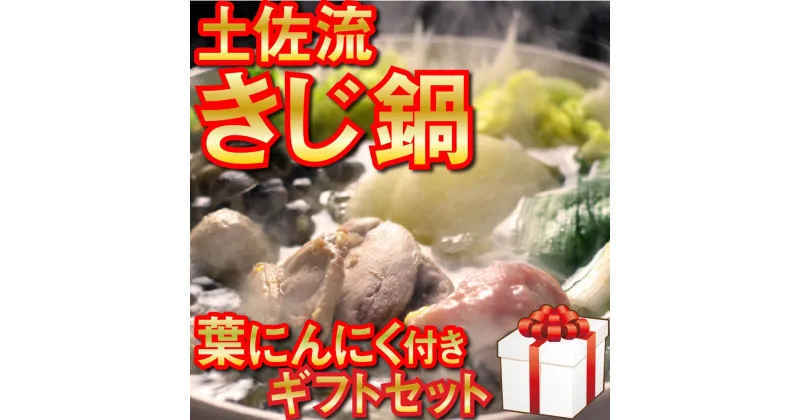 土佐流
きじ鍋

葉にんにく付き
ギフトセット